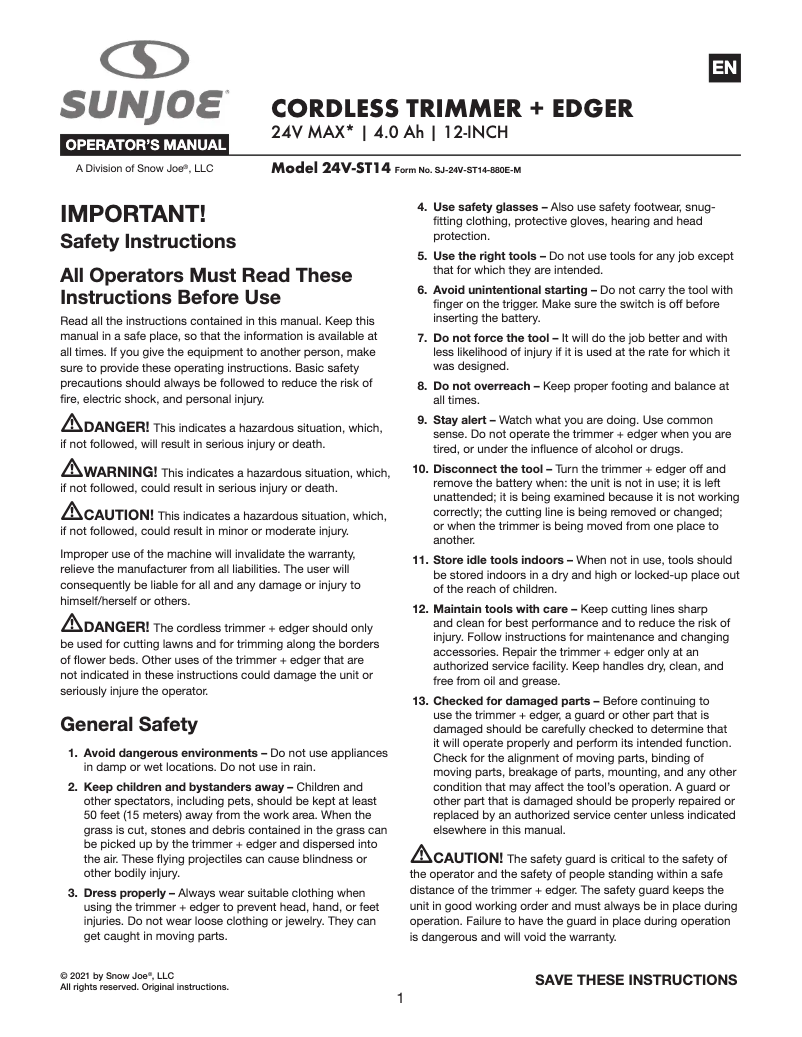 SUNJOE®

OPERATOR'S MANUAL

A Division of Snow Joe®, LLC

EN

CORDLESS TRIMMER + EDGER
24V MAX* | 4.0 Ah | 12-INCH

Model 24V-ST14 Form No. SJ-24V-ST14-880E-M

IMPORTANT!
Safety Instructions

All Operators Must Read These Instructions Before Use

Read all the instructions contained in this manual. Keep this manual in a safe place, so that the information is available at all times. If you give the equipment to another person, make sure to provide these operating instructions. Basic safety precautions should always be followed to reduce the risk of fire, electric shock, and personal injury.

DANGER! This indicates a hazardous situation, which, if not followed, will result in serious injury or death.

WARNING! This indicates a hazardous situation, which, if not followed, could result in serious injury or death.

CAUTION! This indicates a hazardous situation, which, if not followed, could result in minor or moderate injury.

Improper use of the machine will invalidate the warranty, relieve the manufacturer from all liabilities. The user will consequently be liable for all and any damage or injury to himself/herself or others.

DANGER! The cordless trimmer + edger should only be used for cutting lawns and for trimming along the borders of flower beds. Other uses of the trimmer + edger that are not indicated in these instructions could damage the unit or seriously injure the operator.

General Safety

1. Avoid dangerous environments – Do not use appliances in damp or wet locations. Do not use in rain.

2. Keep children and bystanders away – Children and other spectators, including pets, should be kept at least 50 feet (15 meters) away from the work area. When the grass is cut, stones and debris contained in the grass can be picked up by the trimmer + edger and dispersed into the air. These flying projectiles can cause blindness or other bodily injury.

3. Dress properly – Always wear suitable clothing when using the trimmer + edger to prevent head, hand, or feet injuries. Do not wear loose clothing or jewelry. They can get caught in moving parts.

4. Use safety glasses – Also use safety footwear, snug-fitting clothing, protective gloves, hearing and head protection.

5. Use the right tools – Do not use tools for any job except that for which they are intended.

6. Avoid unintentional starting – Do not carry the tool with finger on the trigger. Make sure the switch is off before inserting the battery.

7. Do not force the tool – It will do the job better and with less likelihood of injury if it is used at the rate for which it was designed.

8. Do not overreach – Keep proper footing and balance at all times.

9. Stay alert – Watch what you are doing. Use common sense. Do not operate the trimmer + edger when you are tired, or under the influence of alcohol or drugs.

10. Disconnect the tool – Turn the trimmer + edger off and remove the battery when: the unit is not in use; it is left unattended; it is being examined because it is not working correctly; the cutting line is being removed or changed; or when the trimmer is being moved from one place to another.

11. Store idle tools indoors – When not in use, tools should be stored indoors in a dry and high or locked-up place out of the reach of children.

12. Maintain tools with care – Keep cutting lines sharp and clean for best performance and to reduce the risk of injury. Follow instructions for maintenance and changing accessories. Repair the trimmer + edger only at an authorized service facility. Keep handles dry, clean, and free from oil and grease.

13. Checked for damaged parts – Before continuing to use the trimmer + edger, a guard or other part that is damaged should be carefully checked to determine that it will operate properly and perform its intended function. Check for the alignment of moving parts, binding of moving parts, breakage of parts, mounting, and any other condition that may affect the tool's operation. A guard or other part that is damaged should be properly repaired or replaced by an authorized service center unless indicated elsewhere in this manual.

CAUTION! The safety guard is critical to the safety of the operator and the safety of people standing within a safe distance of the trimmer + edger. The safety guard keeps the unit in good working order and must always be in place during operation. Failure to have the guard in place during operation is dangerous and will void the warranty.

© 2021 by Snow Joe®, LLC
All rights reserved. Original instructions.

SAVE THESE INSTRUCTIONS

1